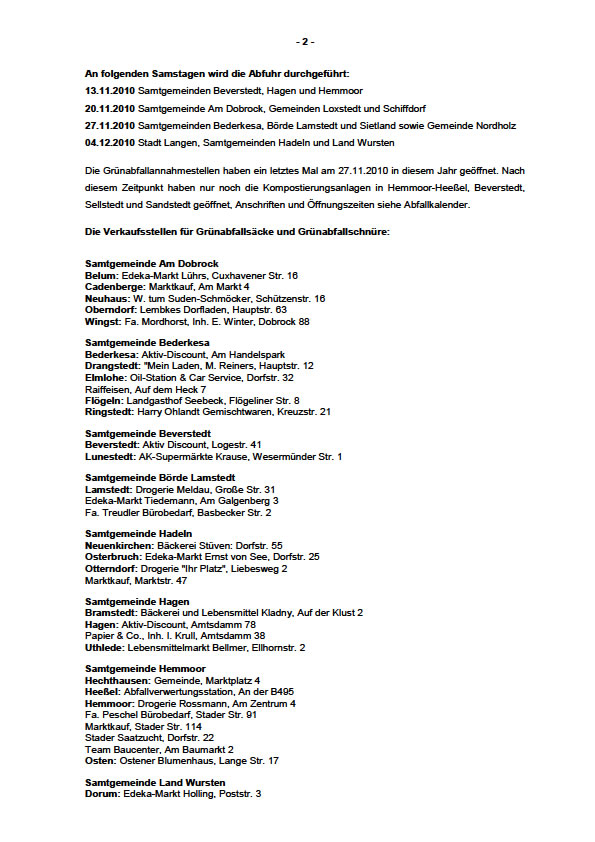 - 2 -

An folgenden Samstagen wird die Abfuhr durchgeführt:
13.11.2010 Samtgemeinden Beverstedt, Hagen und Hemmoor
20.11.2010 Samtgemeinde Am Dobrock, Gemeinden Loxstedt und Schiffdorf
27.11.2010 Samtgemeinden Bederkesa, Börde Lamstedt und Sietland sowie Gemeinde Nordholz
04.12.2010 Stadt Langen, Samtgemeinden Hadeln und Land Wursten

Die Grünabfallannahmestellen haben ein letztes Mal am 27.11.2010 in diesem Jahr geöffnet. Nach diesem Zeitpunkt haben nur noch die Kompostierungsanlagen in Hemmoor-Heeßel, Beverstedt, Sellstedt und Sandstedt geöffnet, Anschriften und Öffnungszeiten siehe Abfallkalender.

Die Verkaufsstellen für Grünabfallsäcke und Grünabfallschnüre:

Samtgemeinde Am Dobrock
Belum: Edeka-Markt Lührs, Cuxhavener Str. 16
Cadenberge: Marktkauf, Am Markt 4
Neuhaus: W. tum Suden-Schmöcker, Schützenstr. 16
Oberndorf: Lembkes Dorfladen, Hauptstr. 63
Wingst: Fa. Mordhorst, Inh. E. Winter, Dobrock 88

Samtgemeinde Bederkesa
Bederkesa: Aktiv-Discount, Am Handelspark
Drangstedt: "Mein Laden, M. Reiners, Hauptstr. 12
Elmlohe: Oil-Station & Car Service, Dorfstr. 32
Raiffeisen, Auf dem Heck 7
Flögeln: Landgasthof Seebeck, Flögeliner Str. 8
Ringstedt: Harry Ohlandt Gemischtwaren, Kreuzstr. 21

Samtgemeinde Beverstedt
Beverstedt: Aktiv Discount, Logestr. 41
Lunestedt: AK-Supermärkte Krause, Wesermünder Str. 1

Samtgemeinde Börde Lamstedt
Lamstedt: Drogerie Meldau, Große Str. 31
Edeka-Markt Tiedemann, Am Galgenberg 3
Fa. Treudler Bürobedarf, Basbecker Str. 2

Samtgemeinde Hadeln
Neuenkirchen: Bäckerei Stüven: Dorfstr. 55
Osterbruch: Edeka-Markt Ernst von See, Dorfstr. 25
Otterndorf: Drogerie "Ihr Platz", Liebesweg 2
Marktkauf, Marktstr. 47

Samtgemeinde Hagen
Bramstedt: Bäckerei und Lebensmittel Kladny, Auf der Klust 2
Hagen: Aktiv-Discount, Amtsdamm 78
Papier & Co., Inh. I. Krull, Amtsdamm 38
Uthlede: Lebensmittelmarkt Bellmer, Ellhornstr. 2

Samtgemeinde Hemmoor
Hechthausen: Gemeinde, Marktplatz 4
Heeßel: Abfallverwertungsstation, An der B495
Hemmoor: Drogerie Rossmann, Am Zentrum 4
Fa. Peschel Bürobedarf, Stader Str. 91
Marktkauf, Stader Str. 114
Stader Saatzucht, Dorfstr. 22
Team Baucenter, Am Baumarkt 2
Osten: Ostener Blumenhaus, Lange Str. 17

Samtgemeinde Land Wursten
Dorum: Edeka-Markt Holling, Poststr. 3